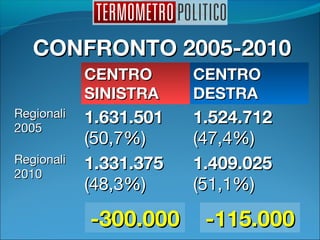 TERMOMETRO POLITICO

CONFRONTO 2005-2010

| | CENTRO SINISTRA | CENTRO DESTRA |
|---|---|---|
| Regionali 2005 | 1.631.501 (50,7%) | 1.524.712 (47,4%) |
| Regionali 2010 | 1.331.375 (48,3%) | 1.409.025 (51,1%) |
| | -300.000 | -115.000 |